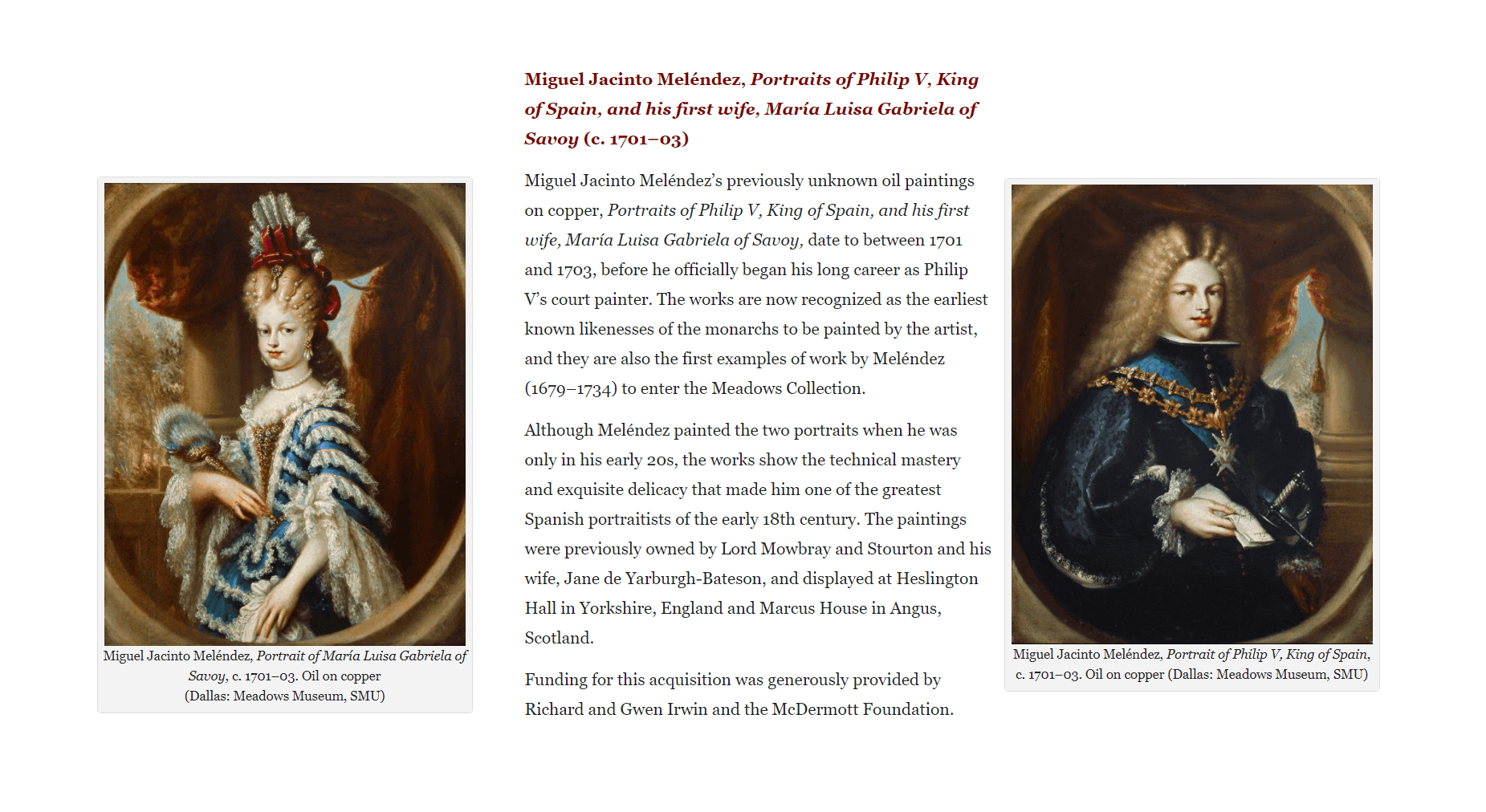 Miguel Jacinto Meléndez, Portrait of María Luisa Gabriela of Savoy, c. 1701–03. Oil on copper (Dallas: Meadows Museum, SMU)

Miguel Jacinto Meléndez, Portraits of Philip V, King of Spain, and his first wife, María Luisa Gabriela of Savoy (c. 1701–03)

Miguel Jacinto Meléndez's previously unknown oil paintings on copper, Portraits of Philip V, King of Spain, and his first wife, María Luisa Gabriela of Savoy, date to between 1701 and 1703, before he officially began his long career as Philip V's court painter. The works are now recognized as the earliest known likenesses of the monarchs to be painted by the artist, and they are also the first examples of work by Meléndez (1679–1734) to enter the Meadows Collection.

Although Meléndez painted the two portraits when he was only in his early 20s, the works show the technical mastery and exquisite delicacy that made him one of the greatest Spanish portraitists of the early 18th century. The paintings were previously owned by Lord Mowbray and Stourton and his wife, Jane de Yarburgh-Bateson, and displayed at Heslington Hall in Yorkshire, England and Marcus House in Angus, Scotland.

Funding for this acquisition was generously provided by Richard and Gwen Irwin and the McDermott Foundation.

Miguel Jacinto Meléndez, Portrait of Philip V, King of Spain, c. 1701–03. Oil on copper (Dallas: Meadows Museum, SMU)